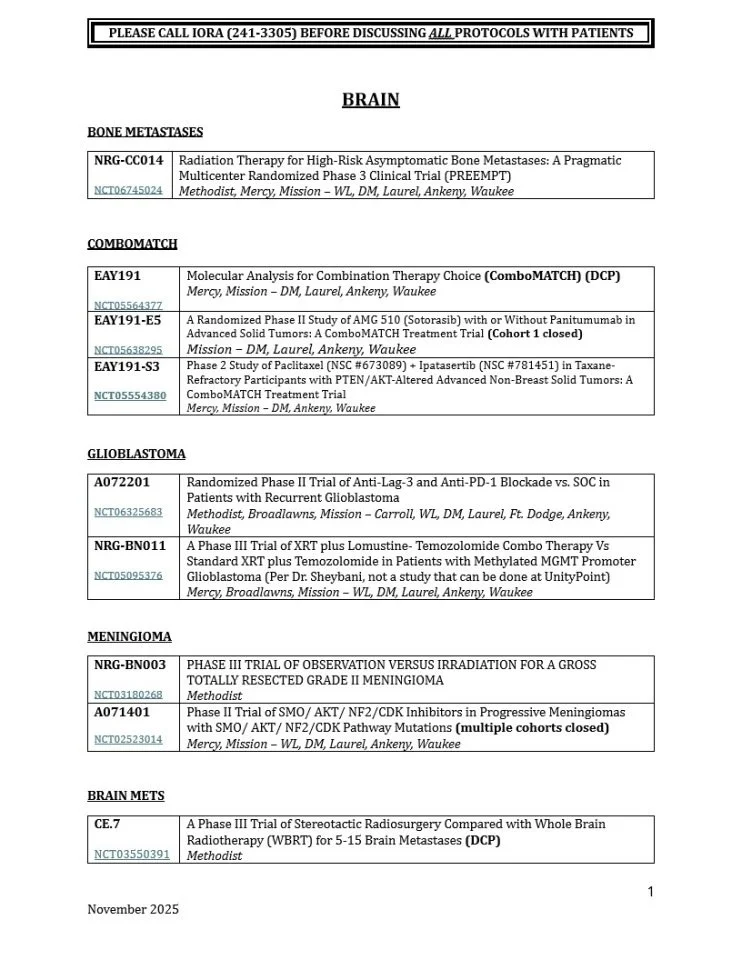 PLEASE CALL IORA (241-3305) BEFORE DISCUSSING ALL PROTOCOLS WITH PATIENTS

BRAIN

BONE METASTASES

| NRG-CC014 NCT06745024 | Radiation Therapy for High-Risk Asymptomatic Bone Metastases: A Pragmatic Multicenter Randomized Phase 3 Clinical Trial (PREEMPT) Methodist, Mercy, Mission – WL, DM, Laurel, Ankeny, Waukee |
|---|---|

COMBOMATCH

| EAY191 NCT05564377 | Molecular Analysis for Combination Therapy Choice (ComboMATCH) (DCP) Mercy, Mission – DM, Laurel, Ankeny, Waukee |
|---|---|
| EAY191-E5 NCT05638295 | A Randomized Phase II Study of AMG 510 (Sotorasib) with or Without Panitumumab in Advanced Solid Tumors: A ComboMATCH Treatment Trial (Cohort 1 closed) Mission – DM, Laurel, Ankeny, Waukee |
| EAY191-S3 NCT05554380 | Phase 2 Study of Paclitaxel (NSC #673089) + Ipatasertib (NSC #781451) in Taxane-Refractory Participants with PTEN/AKT-Altered Advanced Non-Breast Solid Tumors: A ComboMATCH Treatment Trial Mercy, Mission – DM, Ankeny, Waukee |

GLIOBLASTOMA

| A072201 NCT06325683 | Randomized Phase II Trial of Anti-Lag-3 and Anti-PD-1 Blockade vs. SOC in Patients with Recurrent Glioblastoma Methodist, Broadlawns, Mission – Carroll, WL, DM, Laurel, Ft. Dodge, Ankeny, Waukee |
|---|---|
| NRG-BN011 NCT05095376 | A Phase III Trial of XRT plus Lomustine- Temozolomide Combo Therapy Vs Standard XRT plus Temozolomide in Patients with Methylated MGMT Promoter Glioblastoma (Per Dr. Sheybani, not a study that can be done at UnityPoint) Mercy, Broadlawns, Mission – WL, DM, Laurel, Ankeny, Waukee |

MENINGIOMA

| NRG-BN003 NCT03180268 | PHASE III TRIAL OF OBSERVATION VERSUS IRRADIATION FOR A GROSS TOTALLY RESECTED GRADE II MENINGIOMA Methodist |
|---|---|
| A071401 NCT02523014 | Phase II Trial of SMO/ AKT/ NF2/CDK Inhibitors in Progressive Meningiomas with SMO/ AKT/ NF2/CDK Pathway Mutations (multiple cohorts closed) Mercy, Mission – WL, DM, Laurel, Ankeny, Waukee |

BRAIN METS

| CE.7 NCT03550391 | A Phase III Trial of Stereotactic Radiosurgery Compared with Whole Brain Radiotherapy (WBRT) for 5-15 Brain Metastases (DCP) Methodist |
|---|---|

1

November 2025